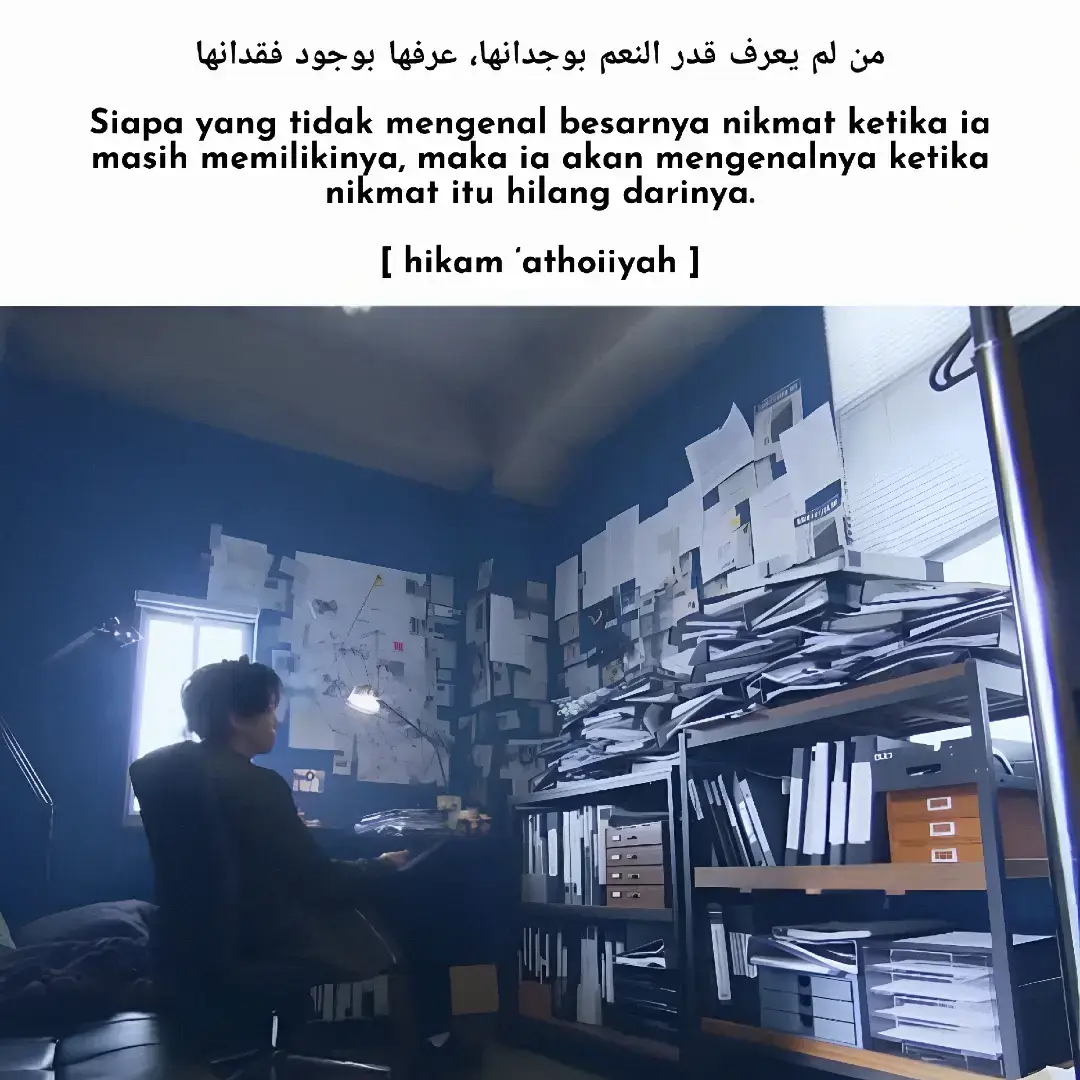 من لم يعرف قدر النعم بوجدانها، عرفها بوجود فقدانها

Siapa yang tidak mengenal besarnya nikmat ketika ia masih memilikinya, maka ia akan mengenalnya ketika nikmat itu hilang darinya.

[ hikam 'athoiiyah ]